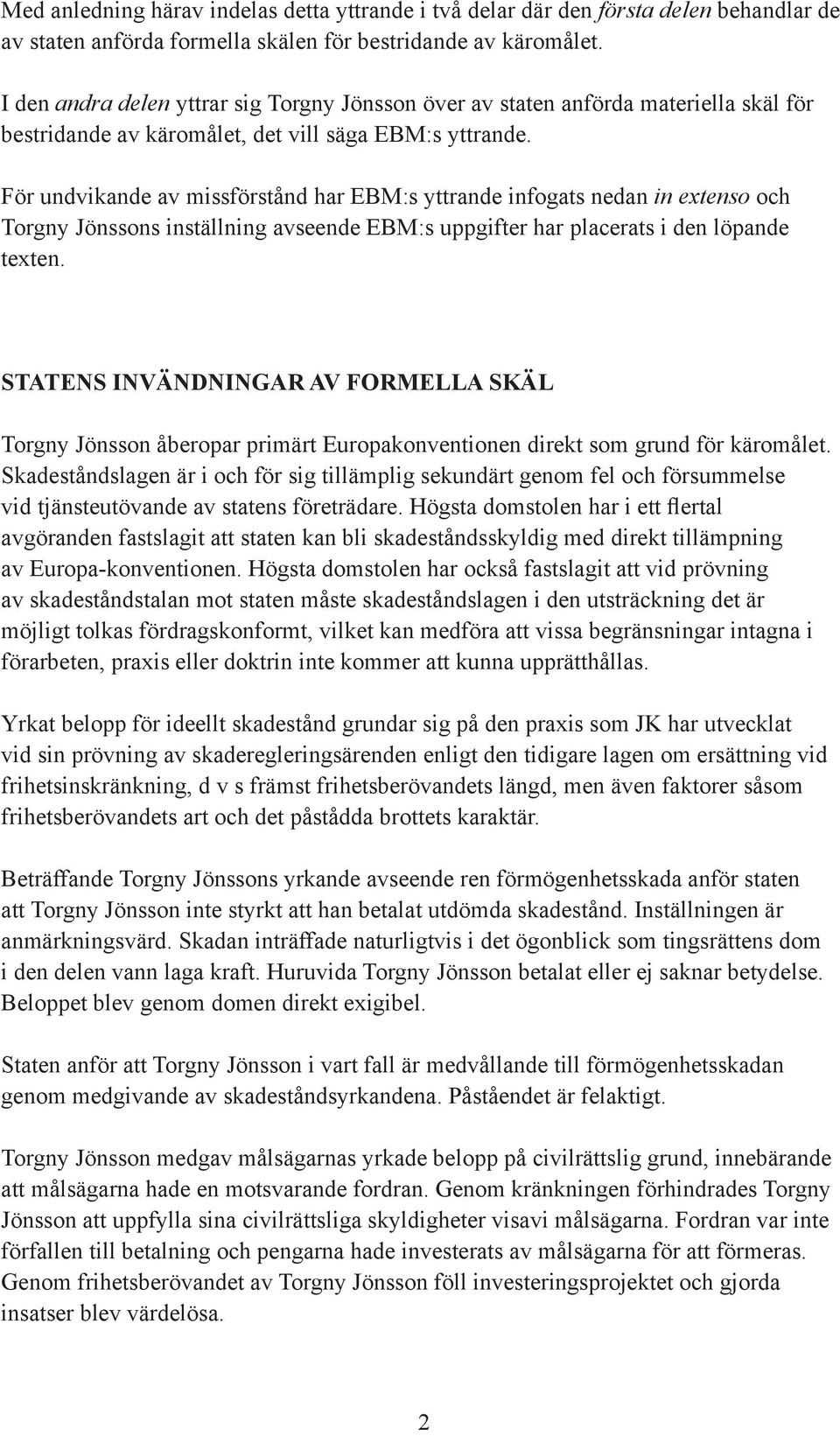 Med anledning härav indelas detta yttrande i två delar där den första delen behandlar de av staten anförda formella skälen för bestridande av käromålet.

I den andra delen yttrar sig Torgny Jönsson över av staten anförda materiella skäl för bestridande av käromålet, det vill säga EBM:s yttrande.

För undvikande av missförstånd har EBM:s yttrande infogats nedan in extenso och Torgny Jönssons inställning avseende EBM:s uppgifter har placerats i den löpande texten.

STATENS INVÄNDNINGAR AV FORMELLA SKÄL

Torgny Jönsson åberopar primärt Europakonventionen direkt som grund för käromålet. Skadeståndslagen är i och för sig tillämplig sekundärt genom fel och försummelse vid tjänsteutövande av statens företrädare. Högsta domstolen har i ett flertal avgöranden fastslagit att staten kan bli skadeståndsskyldig med direkt tillämpning av Europa-konventionen. Högsta domstolen har också fastslagit att vid prövning av skadeståndstalan mot staten måste skadeståndslagen i den utsträckning det är möjligt tolkas fördragskonformt, vilket kan medföra att vissa begränsningar intagna i förarbeten, praxis eller doktrin inte kommer att kunna upprätthållas.

Yrkat belopp för ideellt skadestånd grundar sig på den praxis som JK har utvecklat vid sin prövning av skaderegleringsärenden enligt den tidigare lagen om ersättning vid frihetsinskränkning, d v s främst frihetsberövandets längd, men även faktorer såsom frihetsberövandets art och det påstådda brottets karaktär.

Beträffande Torgny Jönssons yrkande avseende ren förmögenhetsskada anför staten att Torgny Jönsson inte styrkt att han betalat utdömda skadestånd. Inställningen är anmärkningsvärd. Skadan inträffade naturligtvis i det ögonblick som tingsrättens dom i den delen vann laga kraft. Huruvida Torgny Jönsson betalat eller ej saknar betydelse. Beloppet blev genom domen direkt exigibel.

Staten anför att Torgny Jönsson i vart fall är medvållande till förmögenhetsskadan genom medgivande av skadeståndsyrkandena. Påståendet är felaktigt.

Torgny Jönsson medgav målsägarnas yrkade belopp på civilrättslig grund, innebärande att målsägarna hade en motsvarande fordran. Genom kränkningen förhindrades Torgny Jönsson att uppfylla sina civilrättsliga skyldigheter visavi målsägarna. Fordran var inte förfallen till betalning och pengarna hade investerats av målsägarna för att förmeras. Genom frihetsberövandet av Torgny Jönsson föll investeringsprojektet och gjorda insatser blev värdelösa.

2